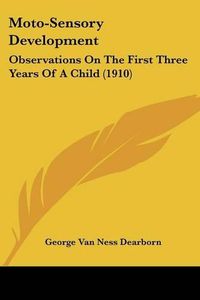 Moto-Sensory Development

Observations On The First Three Years Of A Child (1910)

George Van Ness Dearborn